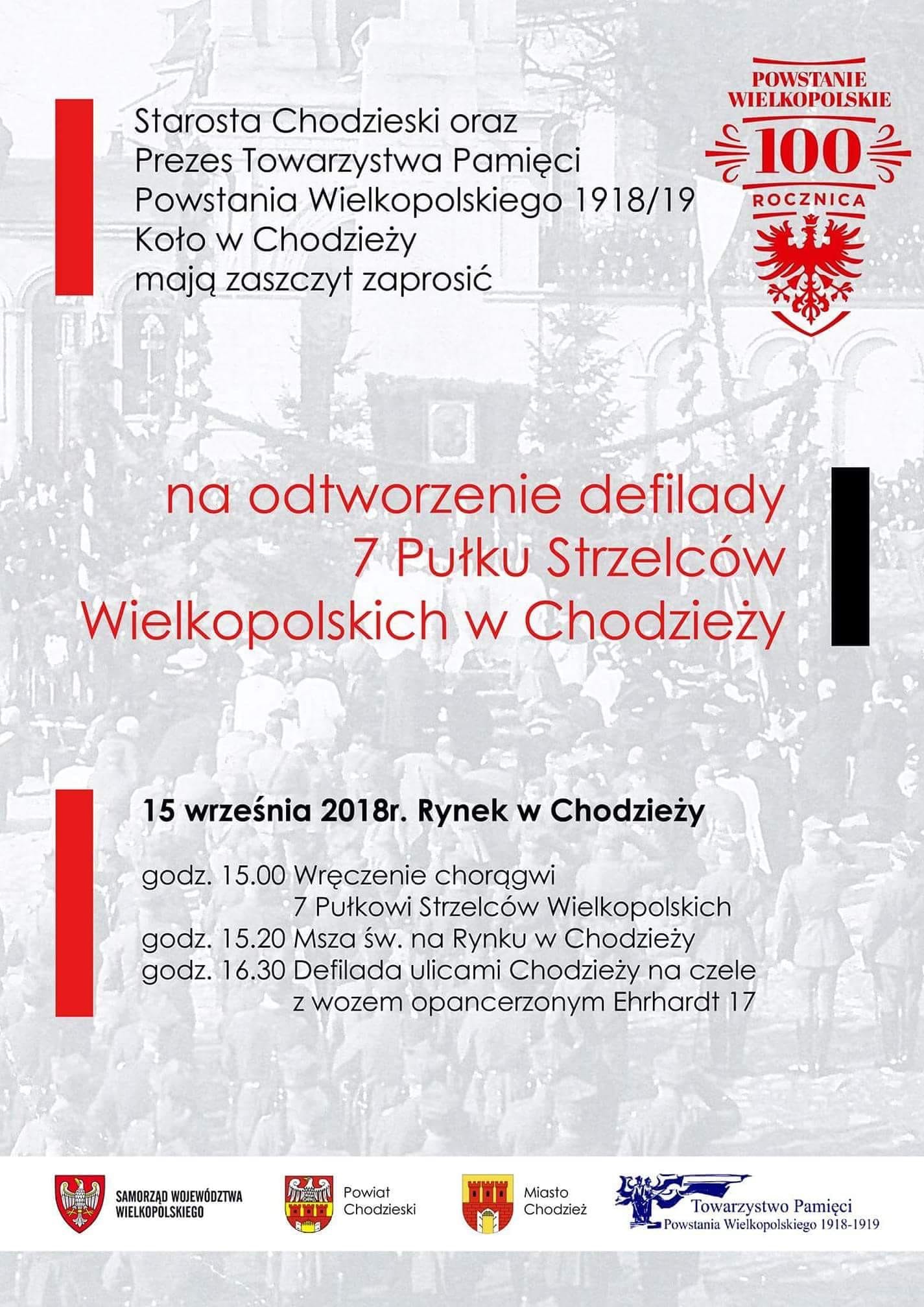 Starosta Chodzieski oraz
Prezes Towarzystwa Pamięci
Powstania Wielkopolskiego 1918/19
Koło w Chodzieży
mają zaszczyt zaprosić

POWSTANIE WIELKOPOLSKIE
100
ROCZNICA

na odtworzenie defilady
7 Pułku Strzelców
Wielkopolskich w Chodzieży

15 września 2018r. Rynek w Chodzieży

godz. 15.00 Wręczenie chorągwi
7 Pułkowi Strzelców Wielkopolskich
godz. 15.20 Msza św. na Rynku w Chodzieży
godz. 16.30 Defilada ulicami Chodzieży na czele
z wozem opancerzonym Ehrhardt 17

SAMORZĄD WOJEWÓDZTWA WIELKOPOLSKIEGO

Powiat Chodzieski

Miasto Chodzież

Towarzystwo Pamięci
Powstania Wielkopolskiego 1918-1919